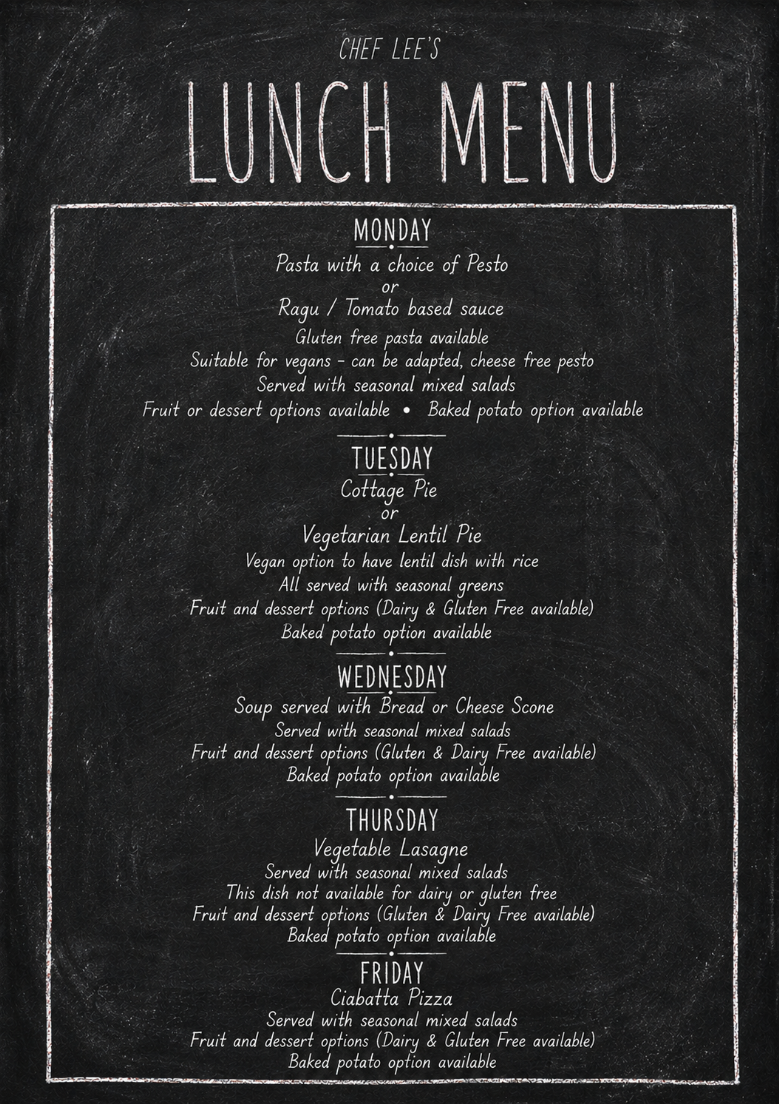 CHEF LEE'S

LUNCH MENU

MONDAY

Pasta with a choice of Pesto
or
Ragu / Tomato based sauce
Gluten free pasta available
Suitable for vegans - can be adapted, cheese free pesto
Served with seasonal mixed salads
Fruit or dessert options available • Baked potato option available

TUESDAY

Cottage Pie
or
Vegetarian Lentil Pie
Vegan option to have lentil dish with rice
All served with seasonal greens
Fruit and dessert options (Dairy & Gluten Free available)
Baked potato option available

WEDNESDAY

Soup served with Bread or Cheese Scone
Served with seasonal mixed salads
Fruit and dessert options (Gluten & Dairy Free available)
Baked potato option available

THURSDAY

Vegetable Lasagne
Served with seasonal mixed salads
This dish not available for dairy or gluten free
Fruit and dessert options (Gluten & Dairy Free available)
Baked potato option available

FRIDAY

Ciabatta Pizza
Served with seasonal mixed salads
Fruit and dessert options (Dairy & Gluten Free available)
Baked potato option available